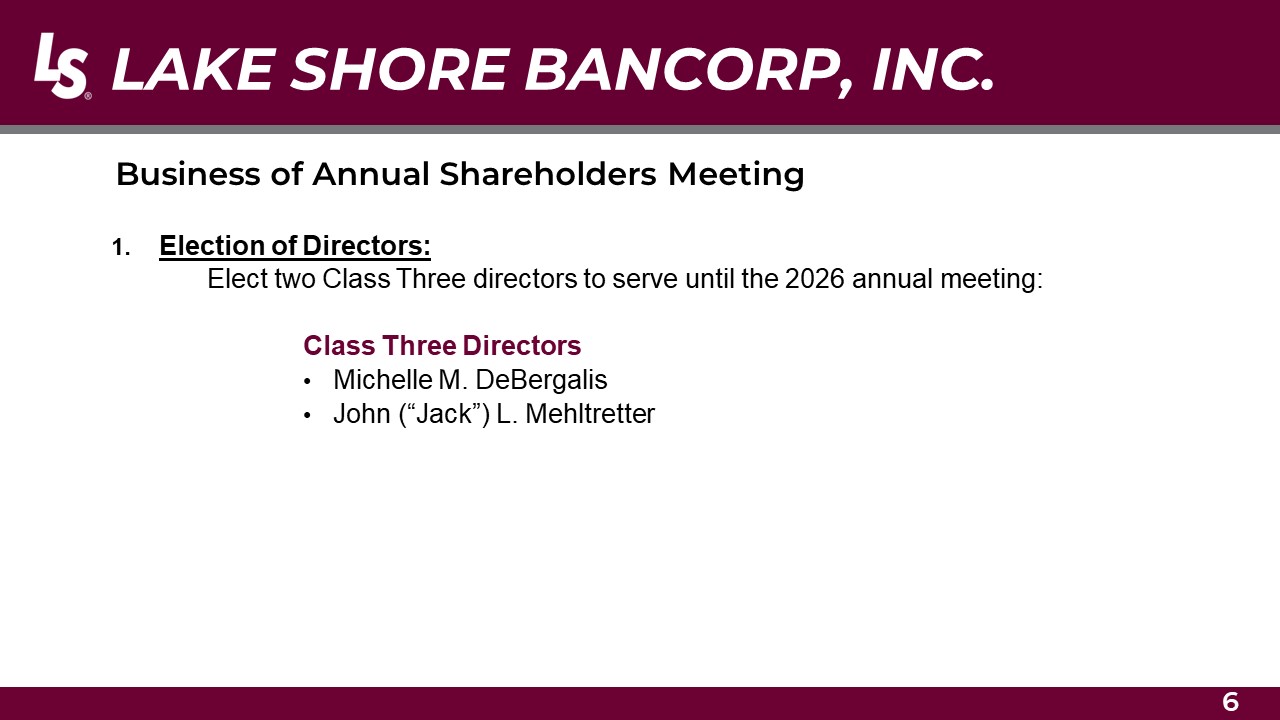 LS® LAKE SHORE BANCORP, INC.

Business of Annual Shareholders Meeting

1. Election of Directors:
Elect two Class Three directors to serve until the 2026 annual meeting:

Class Three Directors
• Michelle M. DeBergalis
• John (“Jack”) L. Mehltretter

6